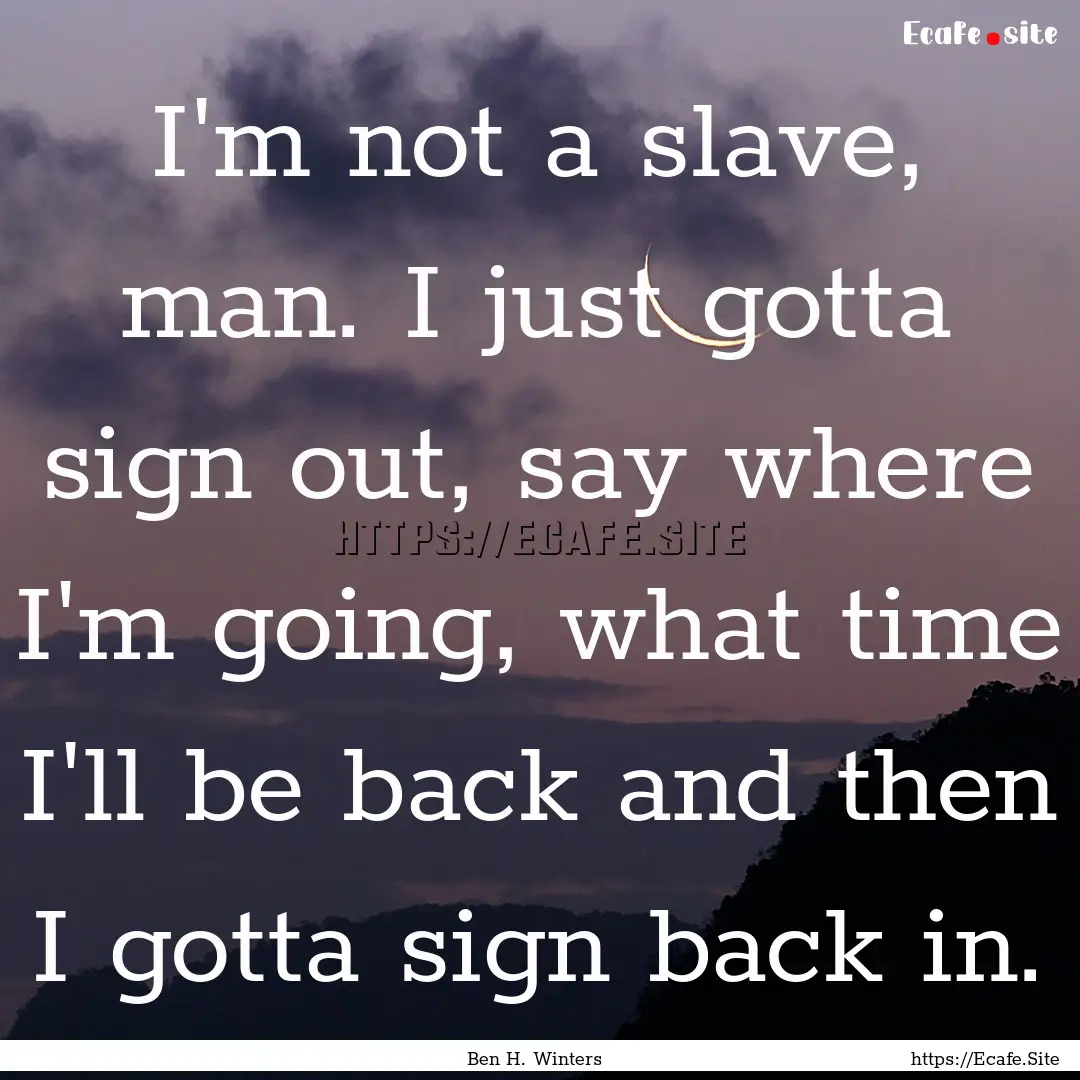 Ecafe.site

I'm not a slave, man. I just gotta sign out, say where I'm going, what time I'll be back and then I gotta sign back in.

HTTPS://ECAFE.SITE

Ben H. Winters

https://Ecafe.Site